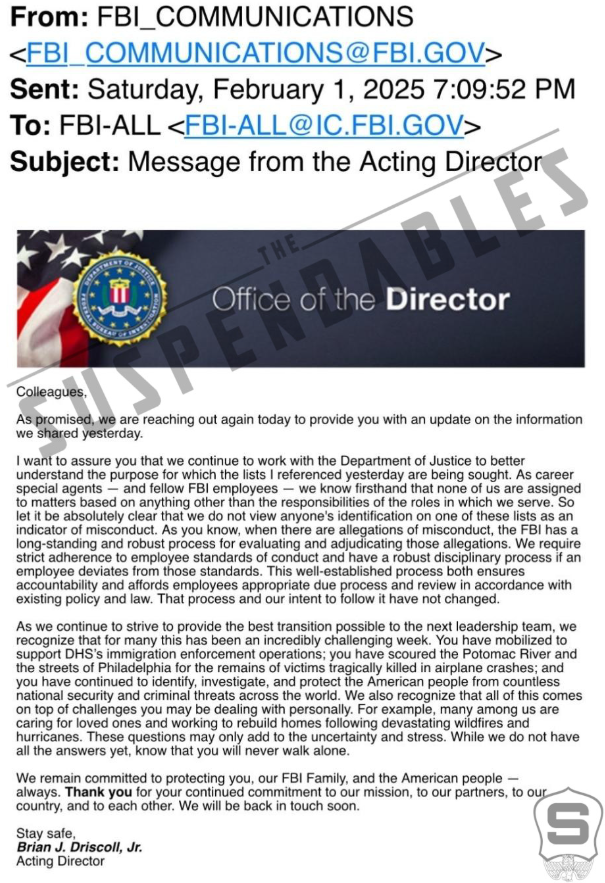 From: FBI_COMMUNICATIONS <FBI_COMMUNICATIONS@FBI.GOV>
Sent: Saturday, February 1, 2025 7:09:52 PM
To: FBI-ALL <FBI-ALL@IC.FBI.GOV>
Subject: Message from the Acting Director

THE SUSPENDABLES

DEPARTMENT OF JUSTICE FEDERAL BUREAU OF INVESTIGATION

Office of the Director

Colleagues,

As promised, we are reaching out again today to provide you with an update on the information we shared yesterday.

I want to assure you that we continue to work with the Department of Justice to better understand the purpose for which the lists I referenced yesterday are being sought. As career special agents — and fellow FBI employees — we know firsthand that none of us are assigned to matters based on anything other than the responsibilities of the roles in which we serve. So let it be absolutely clear that we do not view anyone's identification on one of these lists as an indicator of misconduct. As you know, when there are allegations of misconduct, the FBI has a long-standing and robust process for evaluating and adjudicating those allegations. We require strict adherence to employee standards of conduct and have a robust disciplinary process if an employee deviates from those standards. This well-established process both ensures accountability and affords employees appropriate due process and review in accordance with existing policy and law. That process and our intent to follow it have not changed.

As we continue to strive to provide the best transition possible to the next leadership team, we recognize that for many this has been an incredibly challenging week. You have mobilized to support DHS's immigration enforcement operations; you have scoured the Potomac River and the streets of Philadelphia for the remains of victims tragically killed in airplane crashes; and you have continued to identify, investigate, and protect the American people from countless national security and criminal threats across the world. We also recognize that all of this comes on top of challenges you may be dealing with personally. For example, many among us are caring for loved ones and working to rebuild homes following devastating wildfires and hurricanes. These questions may only add to the uncertainty and stress. While we do not have all the answers yet, know that you will never walk alone.

We remain committed to protecting you, our FBI Family, and the American people — always. Thank you for your continued commitment to our mission, to our partners, to our country, and to each other. We will be back in touch soon.

Stay safe,
Brian J. Driscoll, Jr.
Acting Director

S